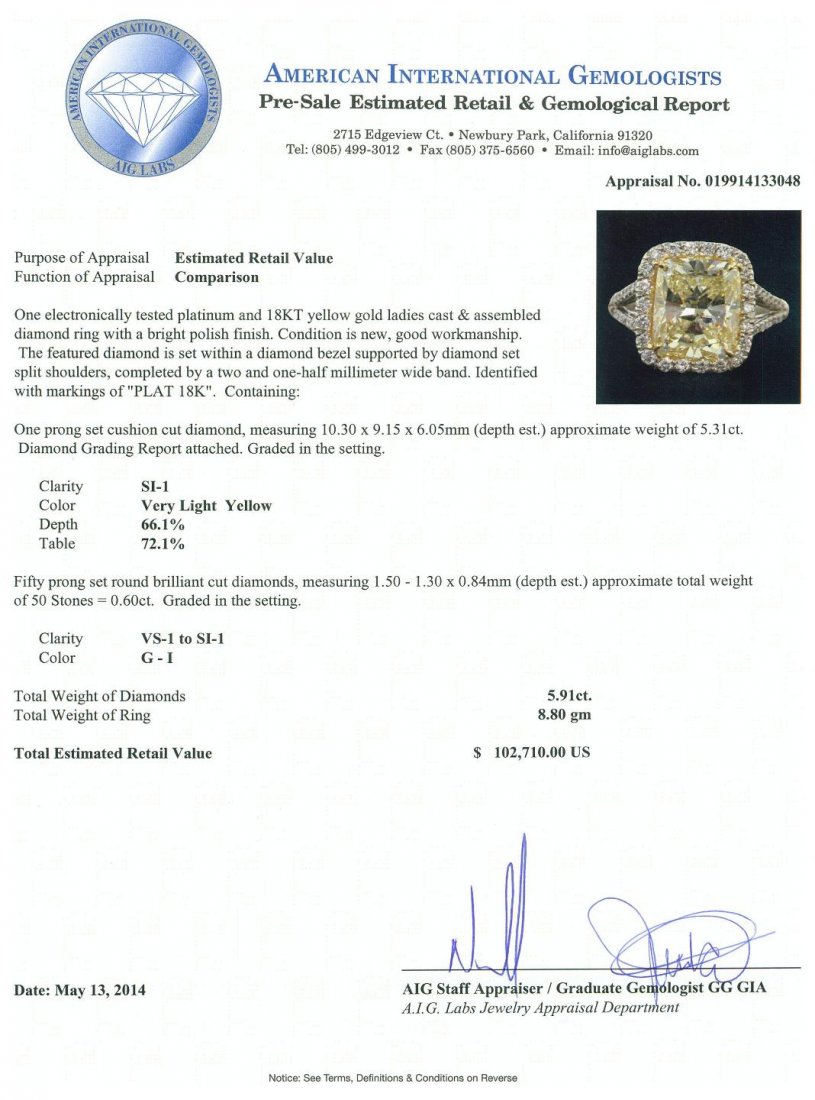 AMERICAN INTERNATIONAL GEMOLOGISTS
AIG LABS

AMERICAN INTERNATIONAL GEMOLOGISTS
Pre-Sale Estimated Retail & Gemological Report

2715 Edgeview Ct. • Newbury Park, California 91320
Tel: (805) 499-3012 • Fax (805) 375-6560 • Email: info@aiglabs.com

Appraisal No. 019914133048

Purpose of Appraisal Estimated Retail Value
Function of Appraisal Comparison

One electronically tested platinum and 18KT yellow gold ladies cast & assembled diamond ring with a bright polish finish. Condition is new, good workmanship. The featured diamond is set within a diamond bezel supported by diamond set split shoulders, completed by a two and one-half millimeter wide band. Identified with markings of "PLAT 18K". Containing:

One prong set cushion cut diamond, measuring 10.30 x 9.15 x 6.05mm (depth est.) approximate weight of 5.31ct. Diamond Grading Report attached. Graded in the setting.

Clarity SI-1
Color Very Light Yellow
Depth 66.1%
Table 72.1%

Fifty prong set round brilliant cut diamonds, measuring 1.50 - 1.30 x 0.84mm (depth est.) approximate total weight of 50 Stones = 0.60ct. Graded in the setting.

Clarity VS-1 to SI-1
Color G - I

Total Weight of Diamonds 5.91ct.
Total Weight of Ring 8.80 gm

Total Estimated Retail Value $ 102,710.00 US

Date: May 13, 2014

AIG Staff Appraiser / Graduate Gemologist GG GIA
A.I.G. Labs Jewelry Appraisal Department

Notice: See Terms, Definitions & Conditions on Reverse